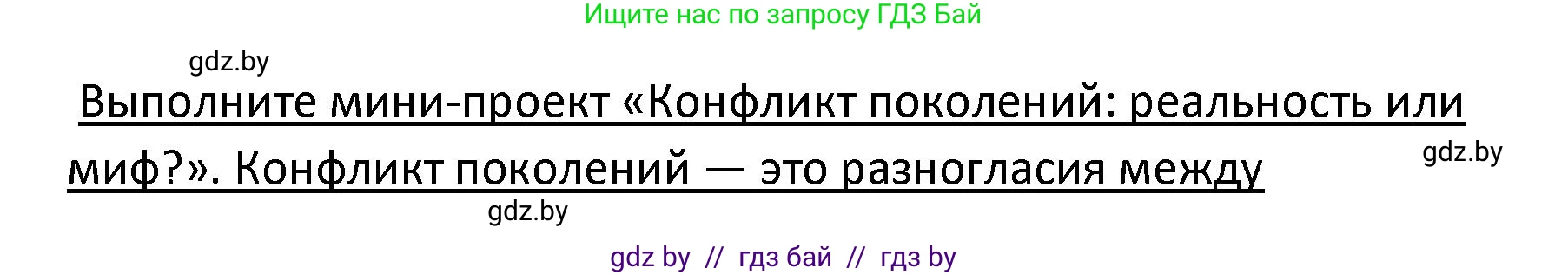 Ищите нас по запросу ГДЗ Бай

gdz.by

Выполните мини-проект «Конфликт поколений: реальность или миф?». Конфликт поколений — это разногласия между

gdz.by

gdz.by

gdz by // гдз бай // гдз by